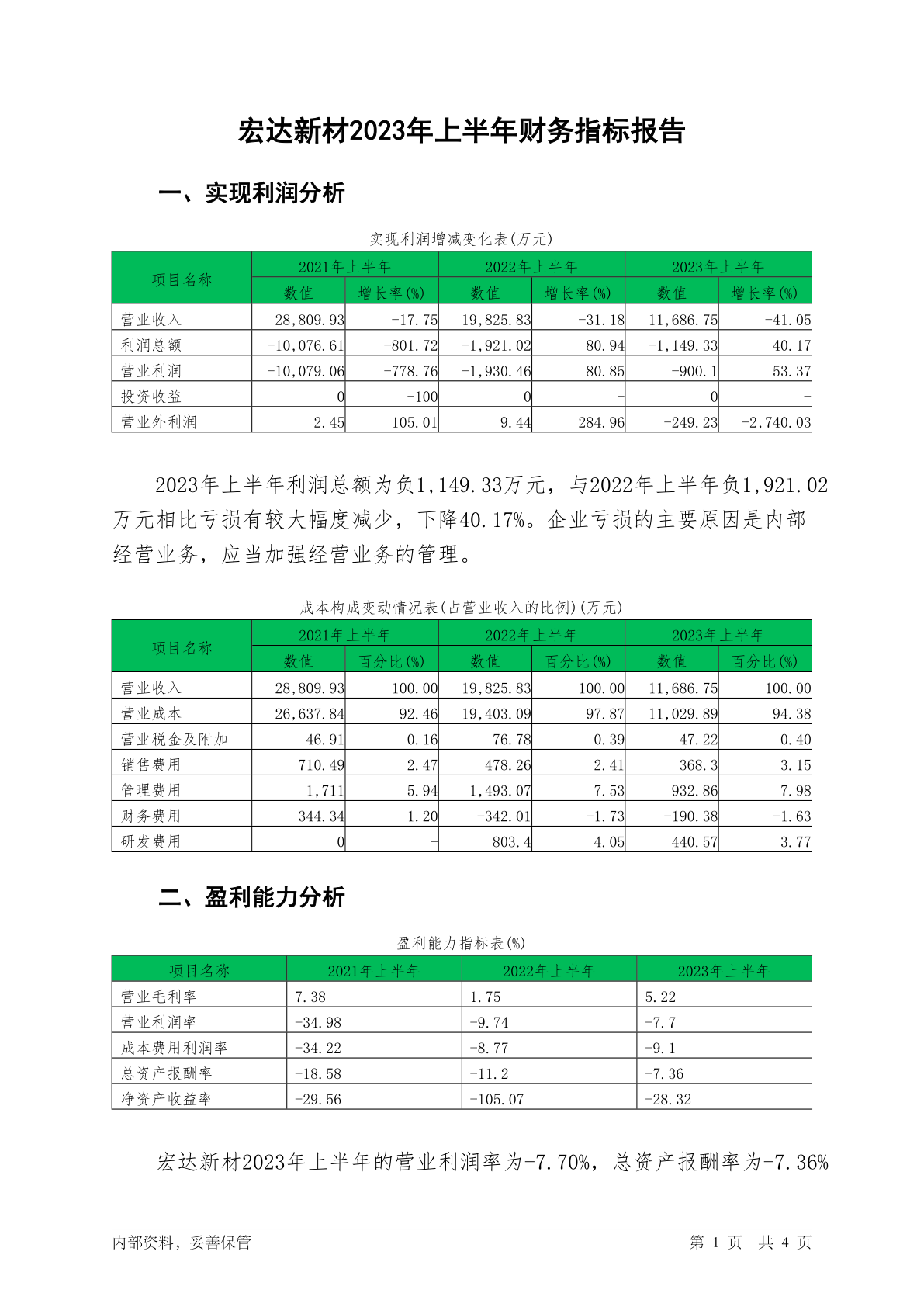 宏达新材2023年上半年财务指标报告

一、实现利润分析

实现利润增减变化表(万元)

| 项目名称 | 2021年上半年 数值 | 2021年上半年 增长率(%) | 2022年上半年 数值 | 2022年上半年 增长率(%) | 2023年上半年 数值 | 2023年上半年 增长率(%) |
|---|---|---|---|---|---|---|
| 营业收入 | 28,809.93 | -17.75 | 19,825.83 | -31.18 | 11,686.75 | -41.05 |
| 利润总额 | -10,076.61 | -801.72 | -1,921.02 | 80.94 | -1,149.33 | 40.17 |
| 营业利润 | -10,079.06 | -778.76 | -1,930.46 | 80.85 | -900.1 | 53.37 |
| 投资收益 | 0 | -100 | 0 | - | 0 | - |
| 营业外利润 | 2.45 | 105.01 | 9.44 | 284.96 | -249.23 | -2,740.03 |

2023年上半年利润总额为负1,149.33万元，与2022年上半年负1,921.02万元相比亏损有较大幅度减少，下降40.17%。企业亏损的主要原因是内部经营业务，应当加强经营业务的管理。

成本构成变动情况表(占营业收入的比例)(万元)

| 项目名称 | 2021年上半年 数值 | 2021年上半年 百分比(%) | 2022年上半年 数值 | 2022年上半年 百分比(%) | 2023年上半年 数值 | 2023年上半年 百分比(%) |
|---|---|---|---|---|---|---|
| 营业收入 | 28,809.93 | 100.00 | 19,825.83 | 100.00 | 11,686.75 | 100.00 |
| 营业成本 | 26,637.84 | 92.46 | 19,403.09 | 97.87 | 11,029.89 | 94.38 |
| 营业税金及附加 | 46.91 | 0.16 | 76.78 | 0.39 | 47.22 | 0.40 |
| 销售费用 | 710.49 | 2.47 | 478.26 | 2.41 | 368.3 | 3.15 |
| 管理费用 | 1,711 | 5.94 | 1,493.07 | 7.53 | 932.86 | 7.98 |
| 财务费用 | 344.34 | 1.20 | -342.01 | -1.73 | -190.38 | -1.63 |
| 研发费用 | 0 | - | 803.4 | 4.05 | 440.57 | 3.77 |

二、盈利能力分析

盈利能力指标表(%)

| 项目名称 | 2021年上半年 | 2022年上半年 | 2023年上半年 |
|---|---|---|---|
| 营业毛利率 | 7.38 | 1.75 | 5.22 |
| 营业利润率 | -34.98 | -9.74 | -7.7 |
| 成本费用利润率 | -34.22 | -8.77 | -9.1 |
| 总资产报酬率 | -18.58 | -11.2 | -7.36 |
| 净资产收益率 | -29.56 | -105.07 | -28.32 |

宏达新材2023年上半年的营业利润率为-7.70%，总资产报酬率为-7.36%

内部资料，妥善保管

第 1 页 共 4 页